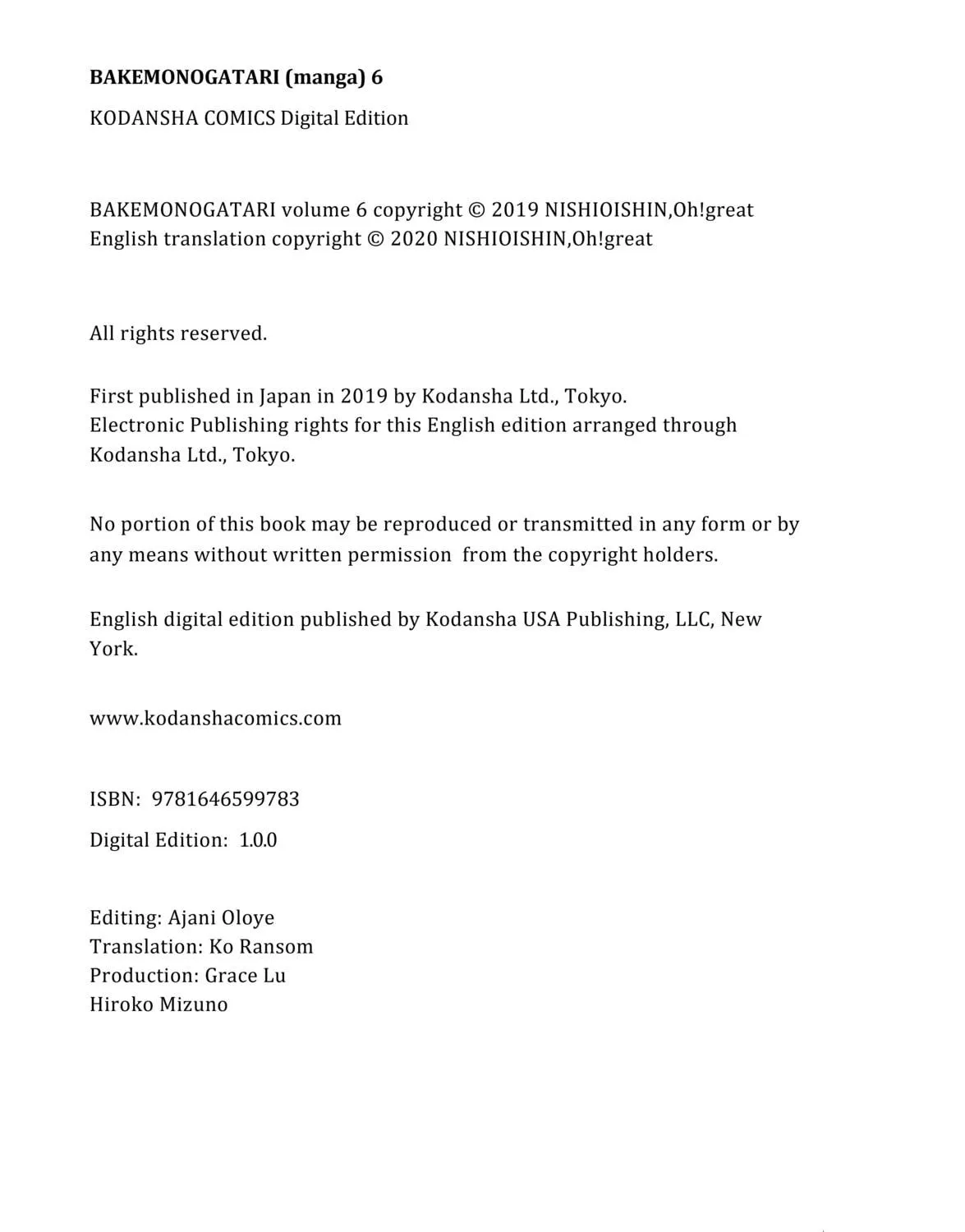 BAKEMONOGATARI (manga) 6

KODANSHA COMICS Digital Edition

BAKEMONOGATARI volume 6 copyright © 2019 NISHIOISHIN,Oh!great
English translation copyright © 2020 NISHIOISHIN,Oh!great

All rights reserved.

First published in Japan in 2019 by Kodansha Ltd., Tokyo.
Electronic Publishing rights for this English edition arranged through Kodansha Ltd., Tokyo.

No portion of this book may be reproduced or transmitted in any form or by any means without written permission from the copyright holders.

English digital edition published by Kodansha USA Publishing, LLC, New York.

www.kodanshacomics.com

ISBN: 9781646599783

Digital Edition: 1.0.0

Editing: Ajani Oloye
Translation: Ko Ransom
Production: Grace Lu
Hiroko Mizuno